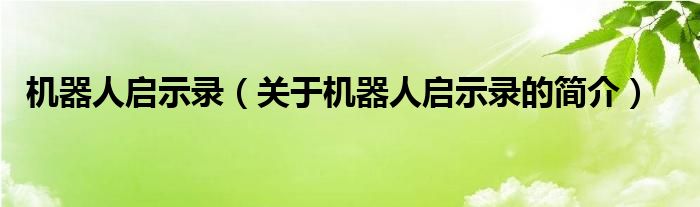 机器人启示录（关于机器人启示录的简介）